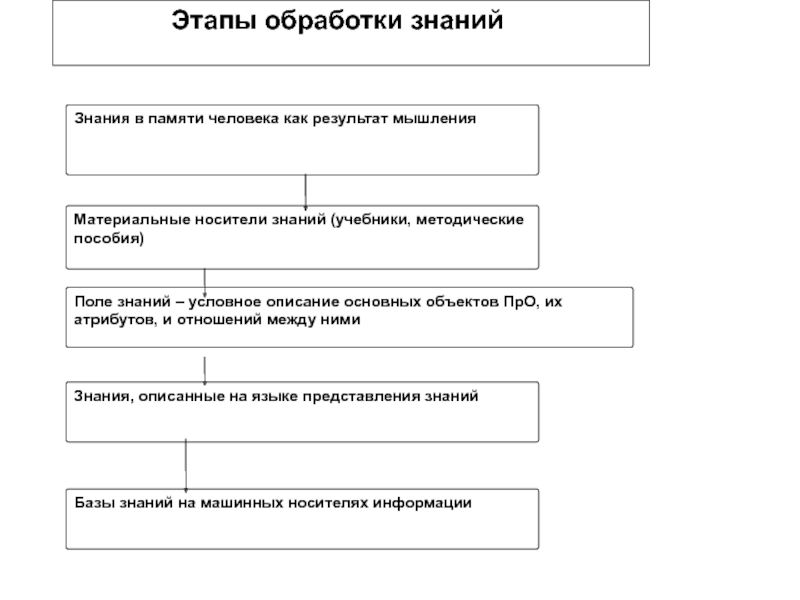 Этапы обработки знаний

Знания в памяти человека как результат мышления

Материальные носители знаний (учебники, методические пособия)

Поле знаний – условное описание основных объектов ПрО, их атрибутов, и отношений между ними

Знания, описанные на языке представления знаний

Базы знаний на машинных носителях информации